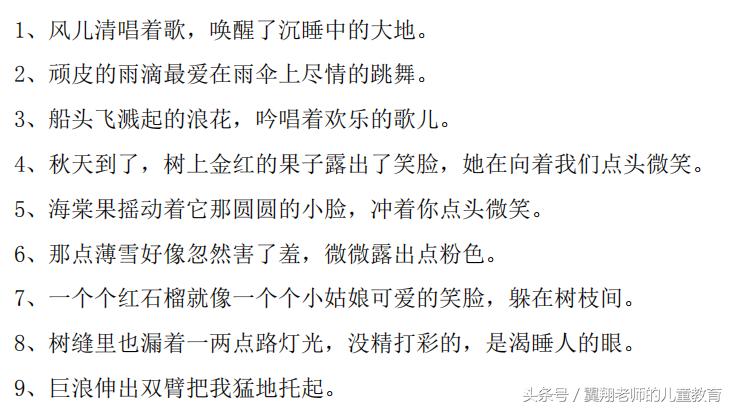 1、风儿清唱着歌，唤醒了沉睡中的大地。

2、顽皮的雨滴最爱在雨伞上尽情的跳舞。

3、船头飞溅起的浪花，吟唱着欢乐的歌儿。

4、秋天到了，树上金红的果子露出了笑脸，她在向着我们点头微笑。

5、海棠果摇动着它那圆圆的小脸，冲着你点头微笑。

6、那点薄雪好像忽然害了羞，微微露出点粉色。

7、一个个红石榴就像一个个小姑娘可爱的笑脸，躲在树枝间。

8、树缝里也漏着一两点路灯光，没精打彩的，是渴睡人的眼。

9、巨浪伸出双臂把我猛地托起。

头条号 / 翼翔老师的儿童教育